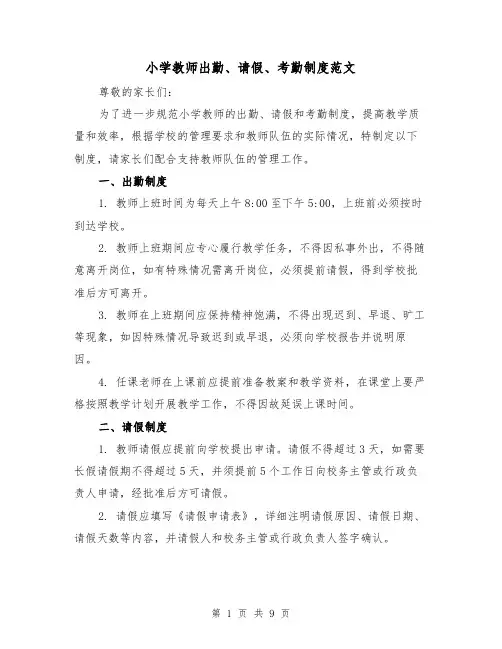 小学教师出勤、请假、考勤制度范文

尊敬的家长们:

为了进一步规范小学教师的出勤、请假和考勤制度，提高教学质量和效率，根据学校的管理要求和教师队伍的实际情况，特制定以下制度，请家长们配合支持教师队伍的管理工作。

一、出勤制度

1. 教师上班时间为每天上午 8:00 至下午 5:00，上班前必须按时到达学校。

2. 教师上班期间应专心履行教学任务，不得因私事外出，不得随意离开岗位，如有特殊情况需离开岗位，必须提前请假，得到学校批准后方可离开。

3. 教师在上班期间应保持精神饱满，不得出现迟到、早退、旷工等现象，如因特殊情况导致迟到或早退，必须向学校报告并说明原因。

4. 任课老师在上课前应提前准备教案和教学资料，在课堂上要严格按照教学计划开展教学工作，不得因故延误上课时间。

二、请假制度

1. 教师请假应提前向学校提出申请。请假不得超过 3 天，如需要长假请假期不得超过 5 天，并须提前 5 个工作日向校务主管或行政负责人申请，经批准后方可请假。

2. 请假应填写《请假申请表》，详细注明请假原因、请假日期、请假天数等内容，并请假人和校务主管或行政负责人签字确认。

第 1 页 共 9 页